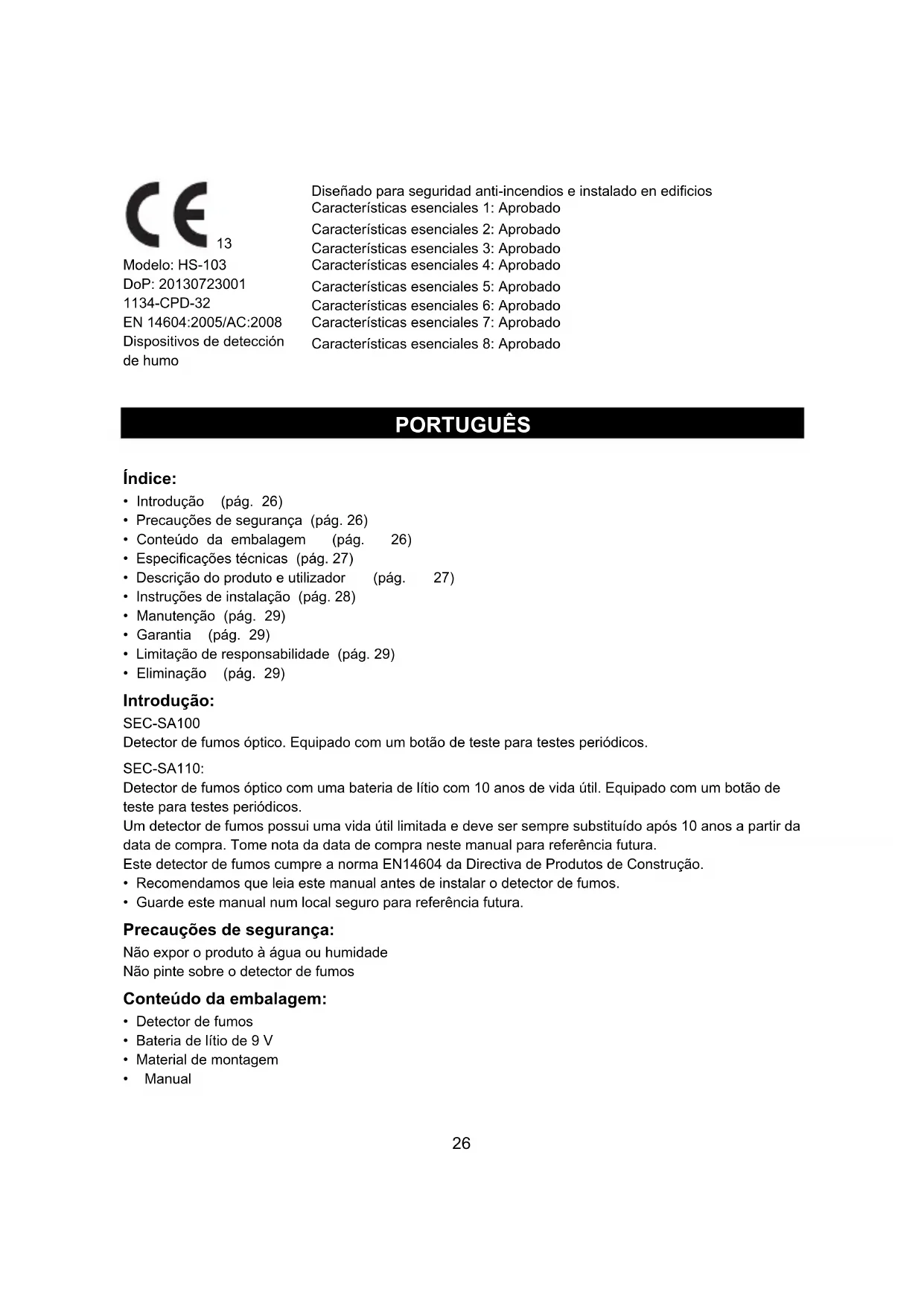 CE 13
Modelo: HS-103
DoP: 20130723001
1134-CPD-32
EN 14604:2005/AC:2008
Dispositivos de detección de humo

Diseñado para seguridad anti-incendios e instalado en edificios
Características esenciales 1: Aprobado
Características esenciales 2: Aprobado
Características esenciales 3: Aprobado
Características esenciales 4: Aprobado
Características esenciales 5: Aprobado
Características esenciales 6: Aprobado
Características esenciales 7: Aprobado
Características esenciales 8: Aprobado

PORTUGUÊS

Índice:
• Introdução (pág. 26)
• Precauções de segurança (pág. 26)
• Conteúdo da embalagem (pág. 26)
• Especificações técnicas (pág. 27)
• Descrição do produto e utilizador (pág. 27)
• Instruções de instalação (pág. 28)
• Manutenção (pág. 29)
• Garantia (pág. 29)
• Limitação de responsabilidade (pág. 29)
• Eliminação (pág. 29)

Introdução:
SEC-SA100
Detector de fumos óptico. Equipado com um botão de teste para testes periódicos.

SEC-SA110:
Detector de fumos óptico com uma bateria de lítio com 10 anos de vida útil. Equipado com um botão de teste para testes periódicos.
Um detector de fumos possui uma vida útil limitada e deve ser sempre substituído após 10 anos a partir da data de compra. Tome nota da data de compra neste manual para referência futura.
Este detector de fumos cumpre a norma EN14604 da Directiva de Produtos de Construção.
• Recomendamos que leia este manual antes de instalar o detector de fumos.
• Guarde este manual num local seguro para referência futura.

Precauções de segurança:
Não expor o produto à água ou humidade
Não pinte sobre o detector de fumos

Conteúdo da embalagem:
• Detector de fumos
• Bateria de lítio de 9 V
• Material de montagem
• Manual

26